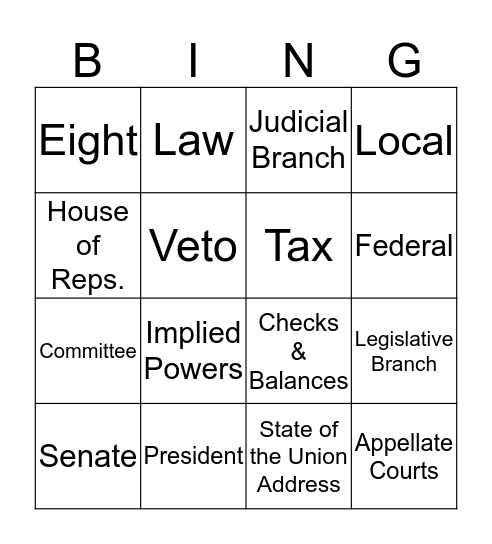 | B | I | N | G |
|---|---|---|---|
| Eight | Law | Judicial Branch | Local |
| House of Reps. | Veto | Tax | Federal |
| Committee | Implied Powers | Checks & Balances | Legislative Branch |
| Senate | President | State of the Union Address | Appellate Courts |